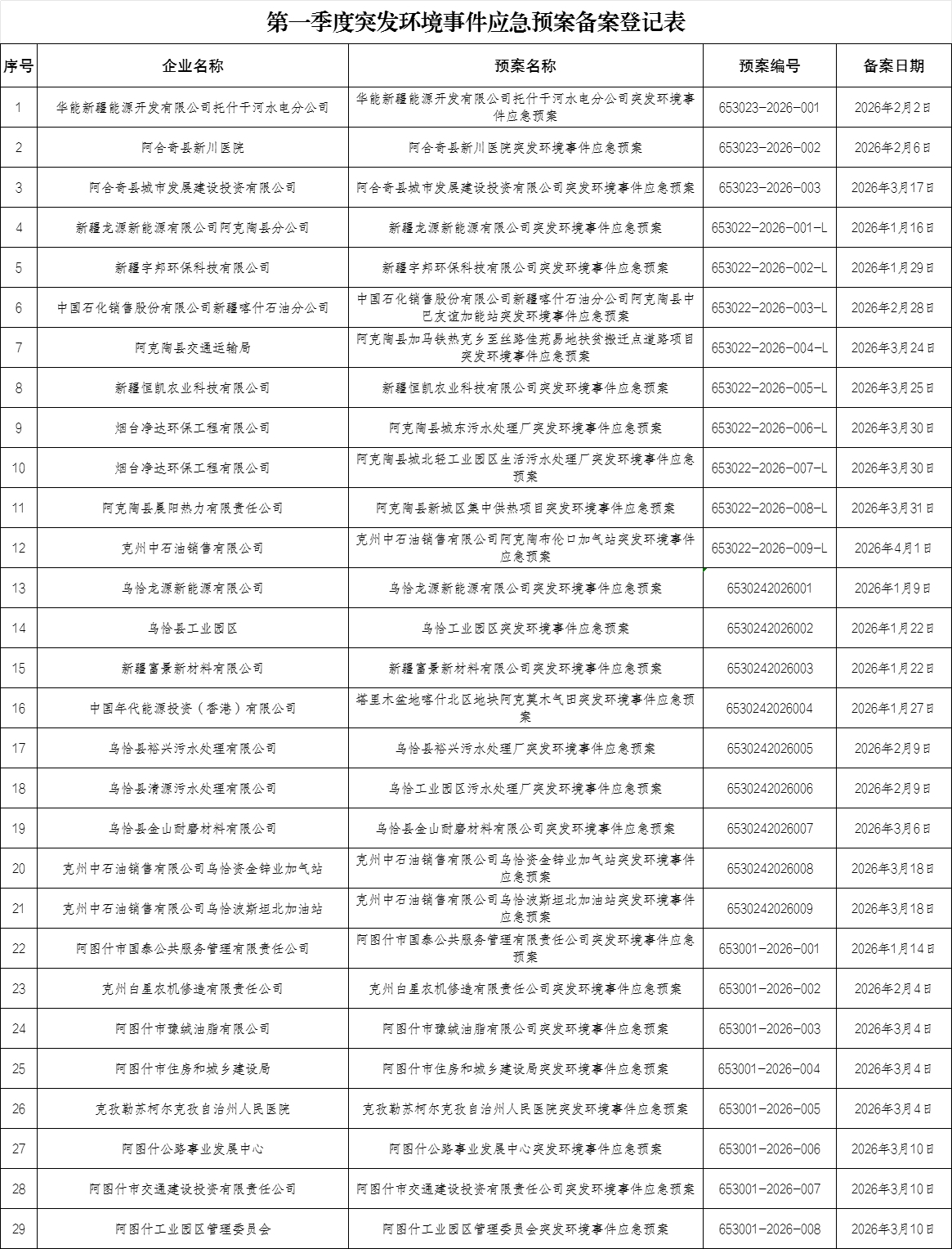 第一季度突发环境事件应急预案备案登记表

| 序号 | 企业名称 | 预案名称 | 预案编号 | 备案日期 |
|---|---|---|---|---|
| 1 | 华能新疆能源开发有限公司托什干河水电分公司 | 华能新疆能源开发有限公司托什干河水电分公司突发环境事件应急预案 | 653023-2026-001 | 2026年2月2日 |
| 2 | 阿合奇县新川医院 | 阿合奇县新川医院突发环境事件应急预案 | 653023-2026-002 | 2026年2月6日 |
| 3 | 阿合奇县城市发展建设投资有限公司 | 阿合奇县城市发展建设投资有限公司突发环境事件应急预案 | 653023-2026-003 | 2026年3月17日 |
| 4 | 新疆龙源新能源有限公司阿克陶县分公司 | 新疆龙源新能源有限公司突发环境事件应急预案 | 653022-2026-001-L | 2026年1月16日 |
| 5 | 新疆宇邦环保科技有限公司 | 新疆宇邦环保科技有限公司突发环境事件应急预案 | 653022-2026-002-L | 2026年1月29日 |
| 6 | 中国石化销售股份有限公司新疆喀什石油分公司 | 中国石化销售股份有限公司新疆喀什石油分公司阿克陶县中巴友谊加能站突发环境事件应急预案 | 653022-2026-003-L | 2026年2月28日 |
| 7 | 阿克陶县交通运输局 | 阿克陶县加马铁热克乡至丝路佳苑易地扶贫搬迁点道路项目突发环境事件应急预案 | 653022-2026-004-L | 2026年3月24日 |
| 8 | 新疆恒凯农业科技有限公司 | 新疆恒凯农业科技有限公司突发环境事件应急预案 | 653022-2026-005-L | 2026年3月25日 |
| 9 | 烟台净达环保工程有限公司 | 阿克陶县城东污水处理厂突发环境事件应急预案 | 653022-2026-006-L | 2026年3月30日 |
| 10 | 烟台净达环保工程有限公司 | 阿克陶县城北轻工业园区生活污水处理厂突发环境事件应急预案 | 653022-2026-007-L | 2026年3月30日 |
| 11 | 阿克陶县晨阳热力有限责任公司 | 阿克陶县新城区集中供热项目突发环境事件应急预案 | 653022-2026-008-L | 2026年3月31日 |
| 12 | 克州中石油销售有限公司 | 克州中石油销售有限公司阿克陶布伦口加气站突发环境事件应急预案 | 653022-2026-009-L | 2026年4月1日 |
| 13 | 乌恰龙源新能源有限公司 | 乌恰龙源新能源有限公司突发环境事件应急预案 | 6530242026001 | 2026年1月9日 |
| 14 | 乌恰县工业园区 | 乌恰工业园区突发环境事件应急预案 | 6530242026002 | 2026年1月22日 |
| 15 | 新疆富景新材料有限公司 | 新疆富景新材料有限公司突发环境事件应急预案 | 6530242026003 | 2026年1月22日 |
| 16 | 中国年代能源投资（香港）有限公司 | 塔里木盆地喀什北区地块阿克莫木气田突发环境事件应急预案 | 6530242026004 | 2026年1月27日 |
| 17 | 乌恰县裕兴污水处理有限公司 | 乌恰县裕兴污水处理厂突发环境事件应急预案 | 6530242026005 | 2026年2月9日 |
| 18 | 乌恰县清源污水处理有限公司 | 乌恰工业园区污水处理厂突发环境事件应急预案 | 6530242026006 | 2026年2月9日 |
| 19 | 乌恰县金山耐磨材料有限公司 | 乌恰县金山耐磨材料有限公司突发环境事件应急预案 | 6530242026007 | 2026年3月6日 |
| 20 | 克州中石油销售有限公司乌恰资金锌业加气站 | 克州中石油销售有限公司乌恰资金锌业加气站突发环境事件应急预案 | 6530242026008 | 2026年3月18日 |
| 21 | 克州中石油销售有限公司乌恰波斯坦北加油站 | 克州中石油销售有限公司乌恰波斯坦北加油站突发环境事件应急预案 | 6530242026009 | 2026年3月18日 |
| 22 | 阿图什市国泰公共服务管理有限责任公司 | 阿图什市国泰公共服务管理有限责任公司突发环境事件应急预案 | 653001-2026-001 | 2026年1月14日 |
| 23 | 克州白星农机修造有限责任公司 | 克州白星农机修造有限责任公司突发环境事件应急预案 | 653001-2026-002 | 2026年2月4日 |
| 24 | 阿图什市豫绒油脂有限公司 | 阿图什市豫绒油脂有限公司突发环境事件应急预案 | 653001-2026-003 | 2026年3月4日 |
| 25 | 阿图什市住房和城乡建设局 | 阿图什市住房和城乡建设局突发环境事件应急预案 | 653001-2026-004 | 2026年3月4日 |
| 26 | 克孜勒苏柯尔克孜自治州人民医院 | 克孜勒苏柯尔克孜自治州人民医院突发环境事件应急预案 | 653001-2026-005 | 2026年3月4日 |
| 27 | 阿图什公路事业发展中心 | 阿图什公路事业发展中心突发环境事件应急预案 | 653001-2026-006 | 2026年3月10日 |
| 28 | 阿图什市交通建设投资有限责任公司 | 阿图什市交通建设投资有限责任公司突发环境事件应急预案 | 653001-2026-007 | 2026年3月10日 |
| 29 | 阿图什工业园区管理委员会 | 阿图什工业园区管理委员会突发环境事件应急预案 | 653001-2026-008 | 2026年3月10日 |